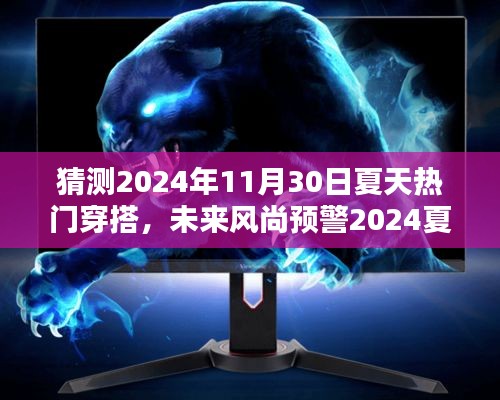 猜测2024年11月30日夏天热门穿搭，未来风尚预警2024夏